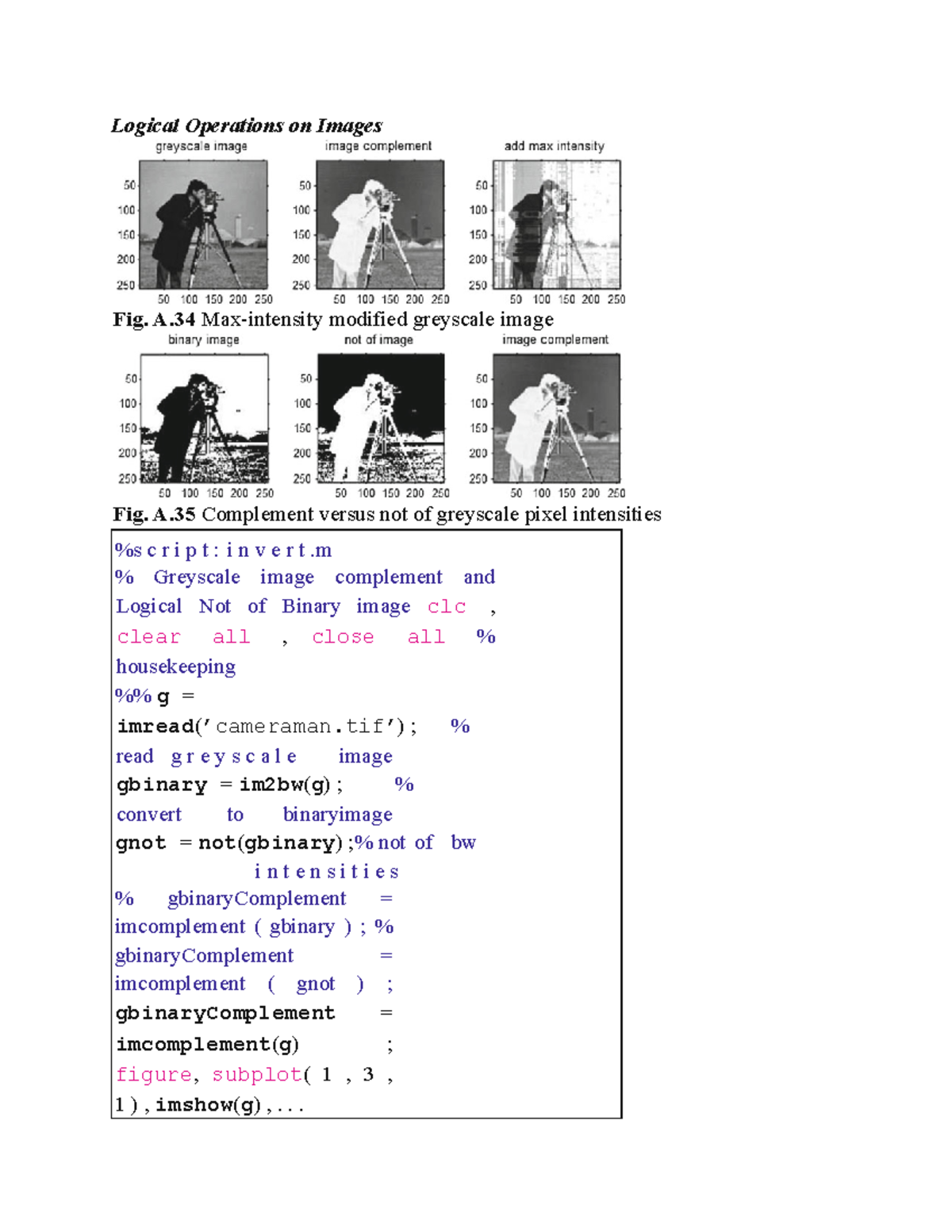 Logical Operations on Images

greyscale image

50
100
150
200
250

50 100 150 200 250

image complement

50
100
150
200
250

50 100 150 200 250

add max intensity

50
100
150
200
250

50 100 150 200 250

Fig. A.34 Max-intensity modified greyscale image

binary image

50
100
150
200
250

50 100 150 200 250

not of image

50
100
150
200
250

50 100 150 200 250

image complement

50
100
150
200
250

50 100 150 200 250

Fig. A.35 Complement versus not of greyscale pixel intensities

%script: invert.m
% Greyscale image complement and Logical Not of Binary image clc , clear all , close all % housekeeping
%% g = imread('cameraman.tif'); % read greyscale image
gbinary = im2bw(g); % convert to binaryimage
gnot = not(gbinary);% not of bw intensities
% gbinaryComplement = imcomplement ( gbinary ) ; % gbinaryComplement = imcomplement ( gnot ) ;
gbinaryComplement = imcomplement(g) ;
figure, subplot( 1 , 3 , 1 ) , imshow(g) , . . .